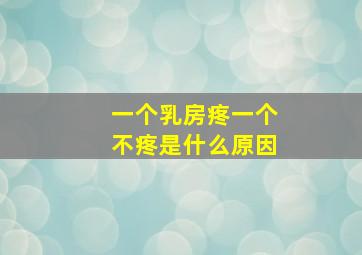 一个乳房疼一个不疼是什么原因